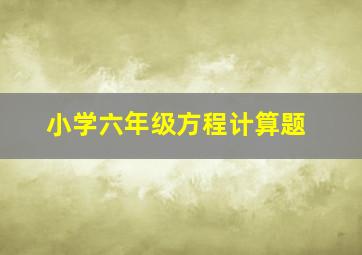 小学六年级方程计算题